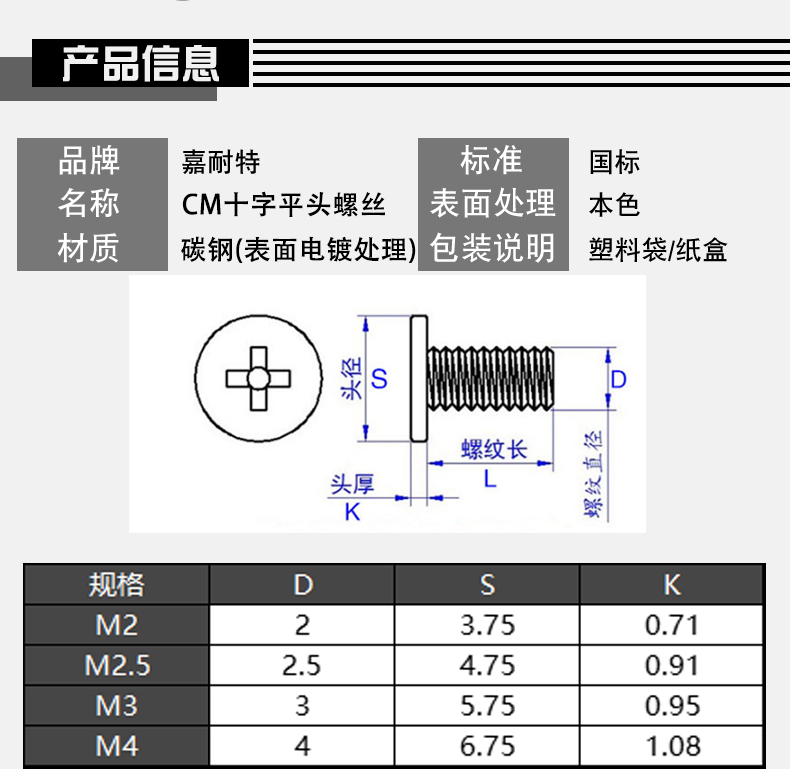 产品信息

| 品牌 | 嘉耐特 | 标准 | 国标 |
|---|---|---|---|
| 名称 | CM十字平头螺丝 | 表面处理 | 本色 |
| 材质 | 碳钢(表面电镀处理) | 包装说明 | 塑料袋/纸盒 |

头径 S
D
螺纹长
L
头厚
K
螺纹直径

| 规格 | D | S | K |
|---|---|---|---|
| M2 | 2 | 3.75 | 0.71 |
| M2.5 | 2.5 | 4.75 | 0.91 |
| M3 | 3 | 5.75 | 0.95 |
| M4 | 4 | 6.75 | 1.08 |